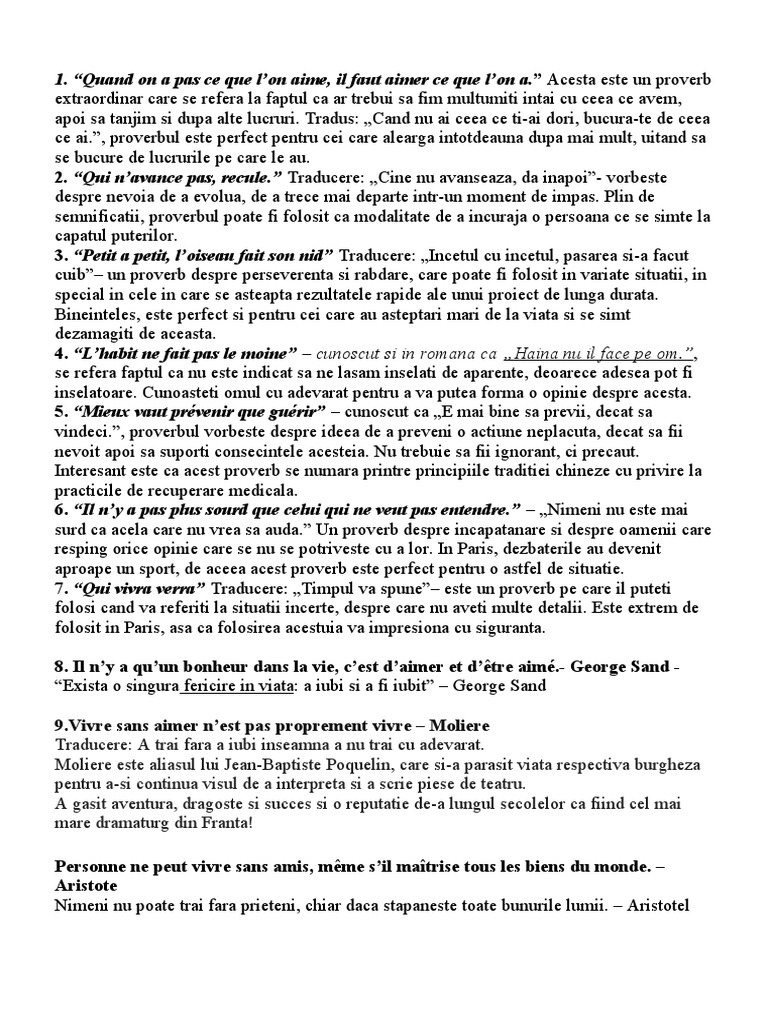 1. “Quand on a pas ce que l’on aime, il faut aimer ce que l’on a.” Acesta este un proverb extraordinar care se refera la faptul ca ar trebui sa fim multumiti intai cu ceea ce avem, apoi sa tanjim si dupa alte lucruri. Tradus: „Cand nu ai ceea ce ti-ai dori, bucura-te de ceea ce ai.”, proverbul este perfect pentru cei care alearga intotdeauna dupa mai mult, uitand sa se bucure de lucrurile pe care le au.
2. “Qui n’avance pas, recule.” Traducere: „Cine nu avanseaza, da inapoi”- vorbeste despre nevoia de a evolua, de a trece mai departe intr-un moment de impas. Plin de semnificatii, proverbul poate fi folosit ca modalitate de a incuraja o persoana ce se simte la capatul puterilor.
3. “Petit a petit, l’oiseau fait son nid” Traducere: „Incetul cu incetul, pasarea si-a facut cuib”– un proverb despre perseverenta si rabdare, care poate fi folosit in variate situatii, in special in cele in care se asteapta rezultatele rapide ale unui proiect de lunga durata. Bineinteles, este perfect si pentru cei care au asteptari mari de la viata si se simt dezamagiti de aceasta.
4. “L’habit ne fait pas le moine” – cunoscut si in romana ca „Haina nu il face pe om.”, se refera faptul ca nu este indicat sa ne lasam inselati de aparente, deoarece adesea pot fi inselatoare. Cunoasteti omul cu adevarat pentru a va putea forma o opinie despre acesta.
5. “Mieux vaut prévenir que guérir” – cunoscut ca „E mai bine sa previi, decat sa vindeci.”, proverbul vorbeste despre ideea de a preveni o actiune neplacuta, decat sa fii nevoit apoi sa suporti consecintele acesteia. Nu trebuie sa fii ignorant, ci precaut. Interesant este ca acest proverb se numara printre principiile traditiei chineze cu privire la practicile de recuperare medicala.
6. “Il n’y a pas plus sourd que celui qui ne veut pas entendre.” – „Nimeni nu este mai surd ca acela care nu vrea sa auda.” Un proverb despre incapatanare si despre oamenii care resping orice opinie care se nu se potriveste cu a lor. In Paris, dezbaterile au devenit aproape un sport, de aceea acest proverb este perfect pentru o astfel de situatie.
7. “Qui vivra verra” Traducere: „Timpul va spune”– este un proverb pe care il puteti folosi cand va referiti la situatii incerte, despre care nu aveti multe detalii. Este extrem de folosit in Paris, asa ca folosirea acestuia va impresiona cu siguranta.

8. Il n’y a qu’un bonheur dans la vie, c’est d’aimer et d’être aimé.- George Sand - “Exista o singura fericire in viata: a iubi si a fi iubit” – George Sand

9.Vivre sans aimer n’est pas proprement vivre – Moliere
Traducere: A trai fara a iubi inseamna a nu trai cu adevarat.
Moliere este aliasul lui Jean-Baptiste Poquelin, care si-a parasit viata respectiva burgheza pentru a-si continua visul de a interpreta si a scrie piese de teatru.
A gasit aventura, dragoste si succes si o reputatie de-a lungul secolelor ca fiind cel mai mare dramaturg din Franta!

Personne ne peut vivre sans amis, même s’il maîtrise tous les biens du monde. – Aristote
Nimeni nu poate trai fara prieteni, chiar daca stapaneste toate bunurile lumii. – Aristotel